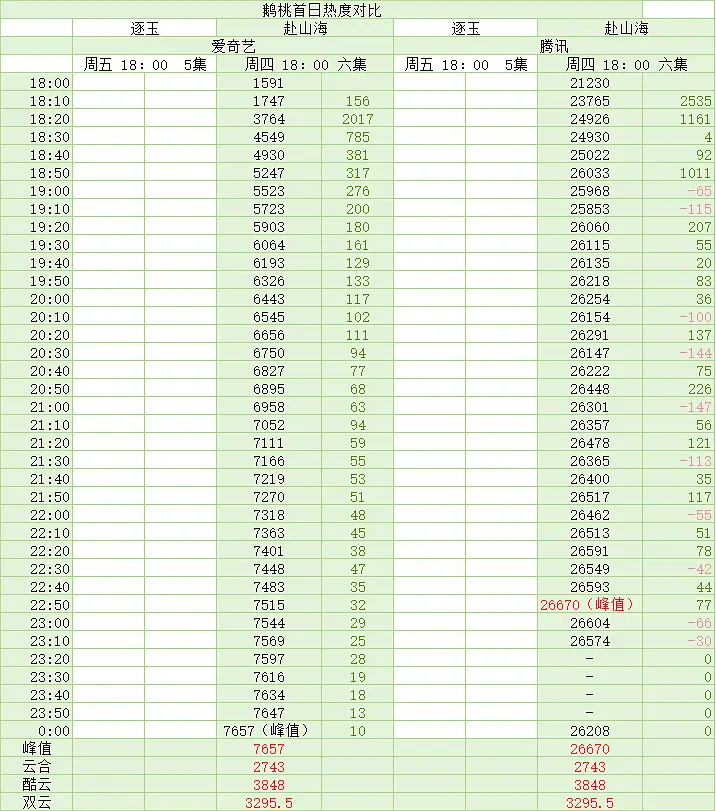 鹅桃首日热度对比

| | 逐玉 | | 赴山海 | | 逐玉 | | 赴山海 | |
|---|---|---|---|---|---|---|---|---|
| | 爱奇艺 | | | | 腾讯 | | | |
| | 周五 18:00 5集 | | 周四 18:00 六集 | | 周五 18:00 5集 | | 周四 18:00 六集 | |
| 18:00 | | | 1591 | | | | 21230 | |
| 18:10 | | | 1747 | 156 | | | 23765 | 2535 |
| 18:20 | | | 3764 | 2017 | | | 24926 | 1161 |
| 18:30 | | | 4549 | 785 | | | 24930 | 4 |
| 18:40 | | | 4930 | 381 | | | 25022 | 92 |
| 18:50 | | | 5247 | 317 | | | 26033 | 1011 |
| 19:00 | | | 5523 | 276 | | | 25968 | -65 |
| 19:10 | | | 5723 | 200 | | | 25853 | -115 |
| 19:20 | | | 5903 | 180 | | | 26060 | 207 |
| 19:30 | | | 6064 | 161 | | | 26115 | 55 |
| 19:40 | | | 6193 | 129 | | | 26135 | 20 |
| 19:50 | | | 6326 | 133 | | | 26218 | 83 |
| 20:00 | | | 6443 | 117 | | | 26254 | 36 |
| 20:10 | | | 6545 | 102 | | | 26154 | -100 |
| 20:20 | | | 6656 | 111 | | | 26291 | 137 |
| 20:30 | | | 6750 | 94 | | | 26147 | -144 |
| 20:40 | | | 6827 | 77 | | | 26222 | 75 |
| 20:50 | | | 6895 | 68 | | | 26448 | 226 |
| 21:00 | | | 6958 | 63 | | | 26301 | -147 |
| 21:10 | | | 7052 | 94 | | | 26357 | 56 |
| 21:20 | | | 7111 | 59 | | | 26478 | 121 |
| 21:30 | | | 7166 | 55 | | | 26365 | -113 |
| 21:40 | | | 7219 | 53 | | | 26400 | 35 |
| 21:50 | | | 7270 | 51 | | | 26517 | 117 |
| 22:00 | | | 7318 | 48 | | | 26462 | -55 |
| 22:10 | | | 7363 | 45 | | | 26513 | 51 |
| 22:20 | | | 7401 | 38 | | | 26591 | 78 |
| 22:30 | | | 7448 | 47 | | | 26549 | -42 |
| 22:40 | | | 7483 | 35 | | | 26593 | 44 |
| 22:50 | | | 7515 | 32 | | | 26670（峰值） | 77 |
| 23:00 | | | 7544 | 29 | | | 26604 | -66 |
| 23:10 | | | 7569 | 25 | | | 26574 | -30 |
| 23:20 | | | 7597 | 28 | | | - | 0 |
| 23:30 | | | 7616 | 19 | | | - | 0 |
| 23:40 | | | 7634 | 18 | | | - | 0 |
| 23:50 | | | 7647 | 13 | | | - | 0 |
| 0:00 | | | 7657（峰值） | 10 | | | 26208 | 0 |
| 峰值 | | | 7657 | | | | 26670 | |
| 云合 | | | 2743 | | | | 2743 | |
| 酷云 | | | 3848 | | | | 3848 | |
| 双云 | | | 3295.5 | | | | 3295.5 | |